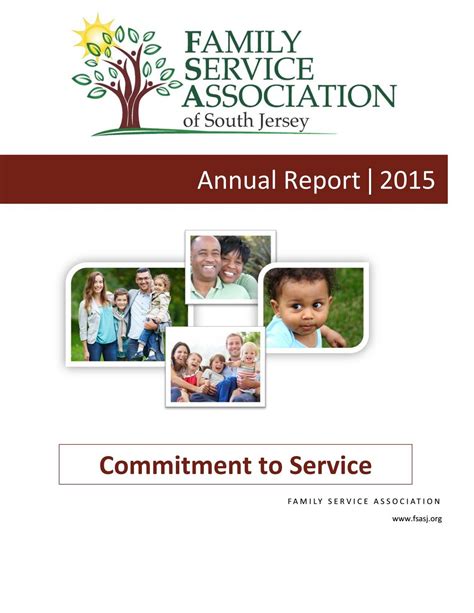 FAMILY
SERVICE
ASSOCIATION
of South Jersey

Annual Report | 2015

Commitment to Service

FAMILY SERVICE ASSOCIATION

www.fsasj.org